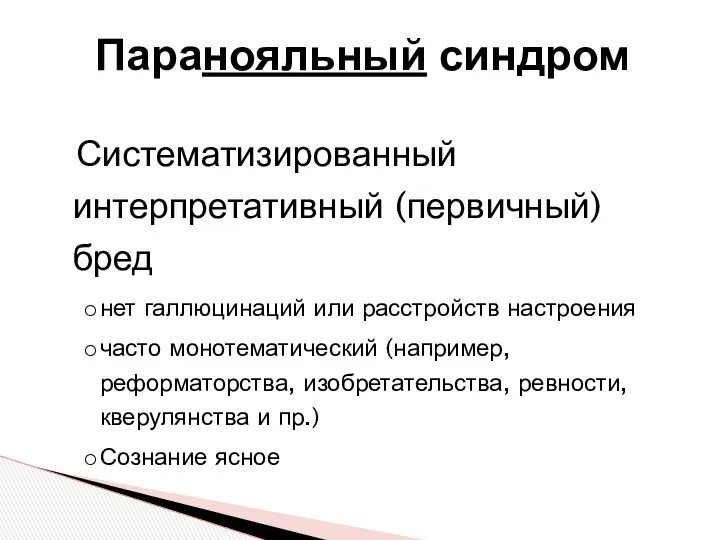 Паранояльный синдром

Систематизированный интерпретативный (первичный) бред

o нет галлюцинаций или расстройств настроения

o часто монотематический (например, реформаторства, изобретательства, ревности, кверулянства и пр.)

o Сознание ясное